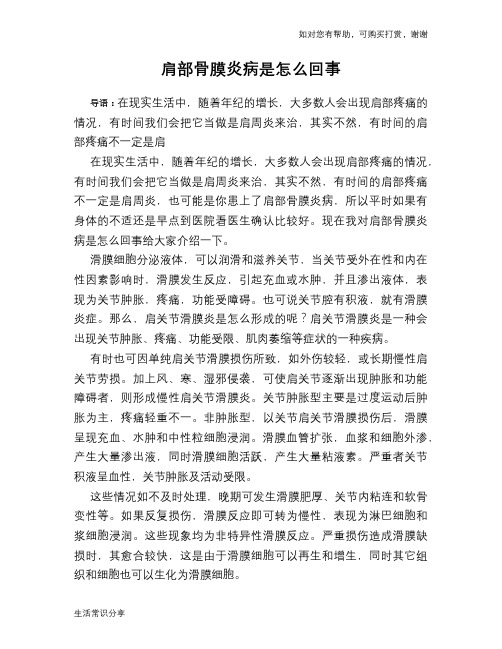 如对您有帮助，可购买打赏，谢谢

肩部骨膜炎病是怎么回事

导语：在现实生活中，随着年纪的增长，大多数人会出现肩部疼痛的情况，有时间我们会把它当做是肩周炎来治，其实不然，有时间的肩部疼痛不一定是肩

在现实生活中，随着年纪的增长，大多数人会出现肩部疼痛的情况，有时间我们会把它当做是肩周炎来治，其实不然，有时间的肩部疼痛不一定是肩周炎，也可能是你患上了肩部骨膜炎病，所以平时如果有身体的不适还是早点到医院看医生确认比较好。现在我对肩部骨膜炎病是怎么回事给大家介绍一下。

滑膜细胞分泌液体，可以润滑和滋养关节，当关节受外在性和内在性因素影响时，滑膜发生反应，引起充血或水肿，并且渗出液体，表现为关节肿胀，疼痛，功能受障碍。也可说关节腔有积液，就有滑膜炎症。那么，肩关节滑膜炎是怎么形成的呢？肩关节滑膜炎是一种会出现关节肿胀、疼痛、功能受限、肌肉萎缩等症状的一种疾病。

有时也可因单纯肩关节滑膜损伤所致，如外伤较轻，或长期慢性肩关节劳损。加上风、寒、湿邪侵袭，可使肩关节逐渐出现肿胀和功能障碍者，则形成慢性肩关节滑膜炎。关节肿胀型主要是过度运动后肿胀为主，疼痛轻重不一。非肿胀型，以关节肩关节滑膜损伤后，滑膜呈现充血、水肿和中性粒细胞浸润。滑膜血管扩张，血浆和细胞外渗，产生大量渗出液，同时滑膜细胞活跃，产生大量粘液素。严重者关节积液呈血性，关节肿胀及活动受限。

这些情况如不及时处理，晚期可发生滑膜肥厚、关节内粘连和软骨变性等。如果反复损伤，滑膜反应即可转为慢性，表现为淋巴细胞和浆细胞浸润。这些现象均为非特异性滑膜反应。严重损伤造成滑膜缺损时，其愈合较快，这是由于滑膜细胞可以再生和增生，同时其它组织和细胞也可以生化为滑膜细胞。

生活常识分享